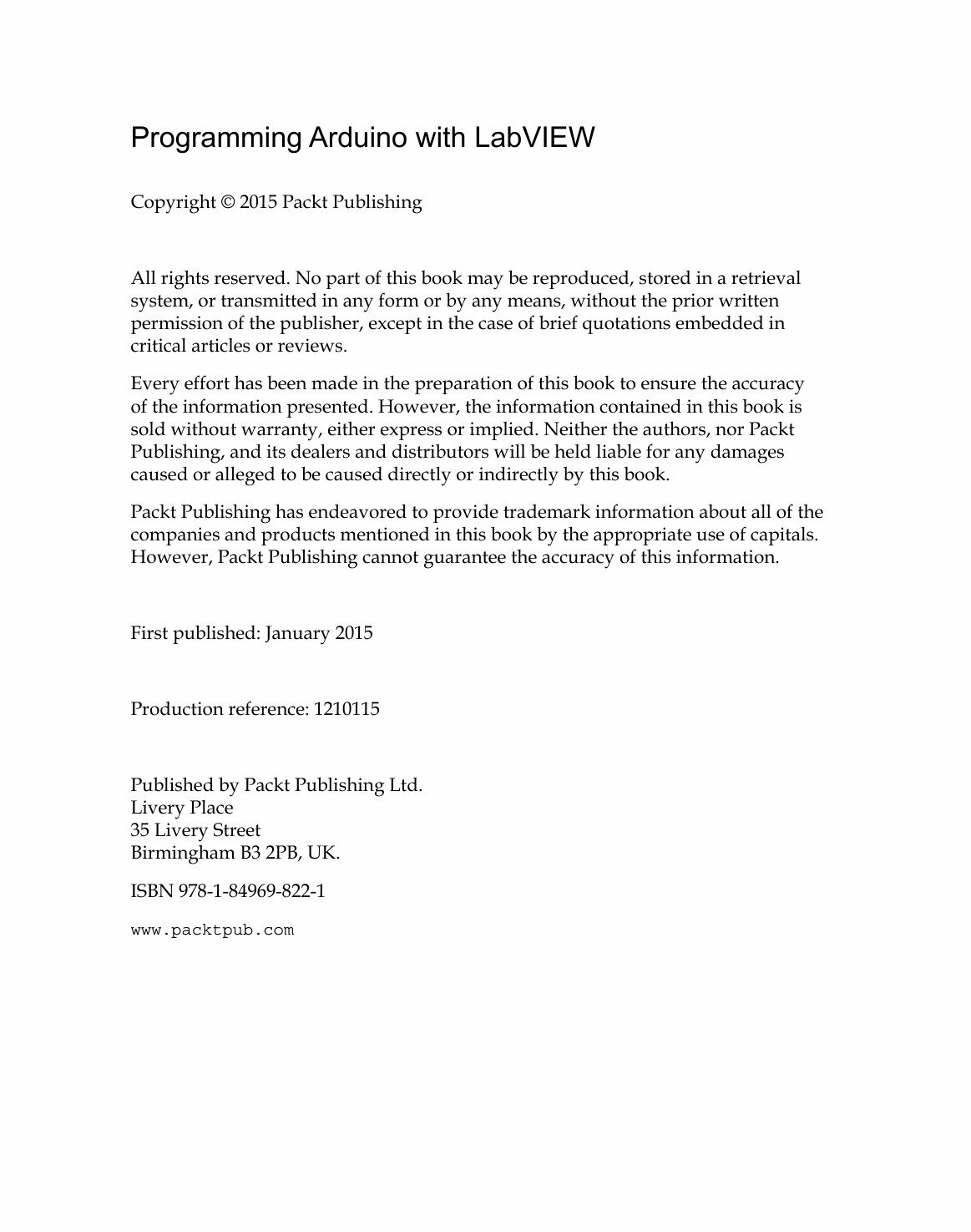 Programming Arduino with LabVIEW

Copyright © 2015 Packt Publishing

All rights reserved. No part of this book may be reproduced, stored in a retrieval system, or transmitted in any form or by any means, without the prior written permission of the publisher, except in the case of brief quotations embedded in critical articles or reviews.

Every effort has been made in the preparation of this book to ensure the accuracy of the information presented. However, the information contained in this book is sold without warranty, either express or implied. Neither the authors, nor Packt Publishing, and its dealers and distributors will be held liable for any damages caused or alleged to be caused directly or indirectly by this book.

Packt Publishing has endeavored to provide trademark information about all of the companies and products mentioned in this book by the appropriate use of capitals. However, Packt Publishing cannot guarantee the accuracy of this information.

First published: January 2015

Production reference: 1210115

Published by Packt Publishing Ltd.
Livery Place
35 Livery Street
Birmingham B3 2PB, UK.

ISBN 978-1-84969-822-1

www.packtpub.com